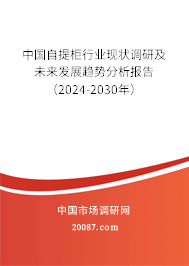 中国自提柜行业现状调研及未来发展趋势分析报告（2024-2030年）

中国市场调研网

20087.com